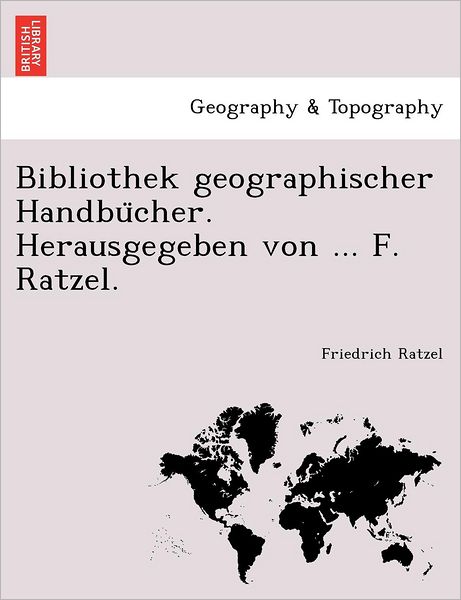 BRITISH LIBRARY

Geography & Topography

Bibliothek geographischer Handbücher. Herausgegeben von ... F. Ratzel.

Friedrich Ratzel